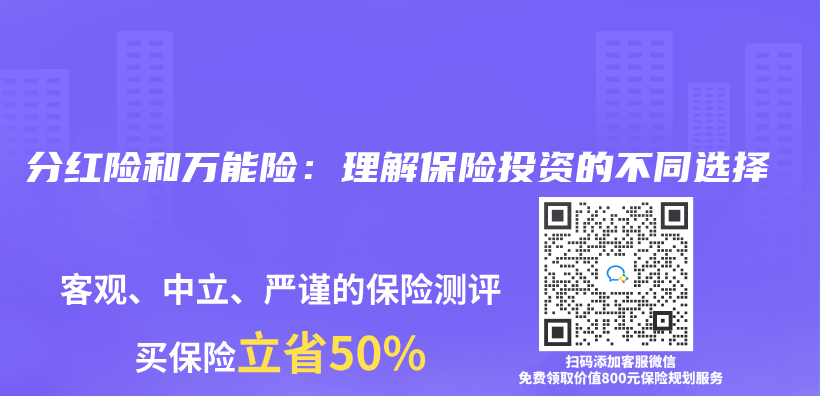 分红险和万能险：理解保险投资的不同选择

客观、中立、严谨的保险测评

买保险立省50%

扫码添加客服微信
免费领取价值800元保险规划服务